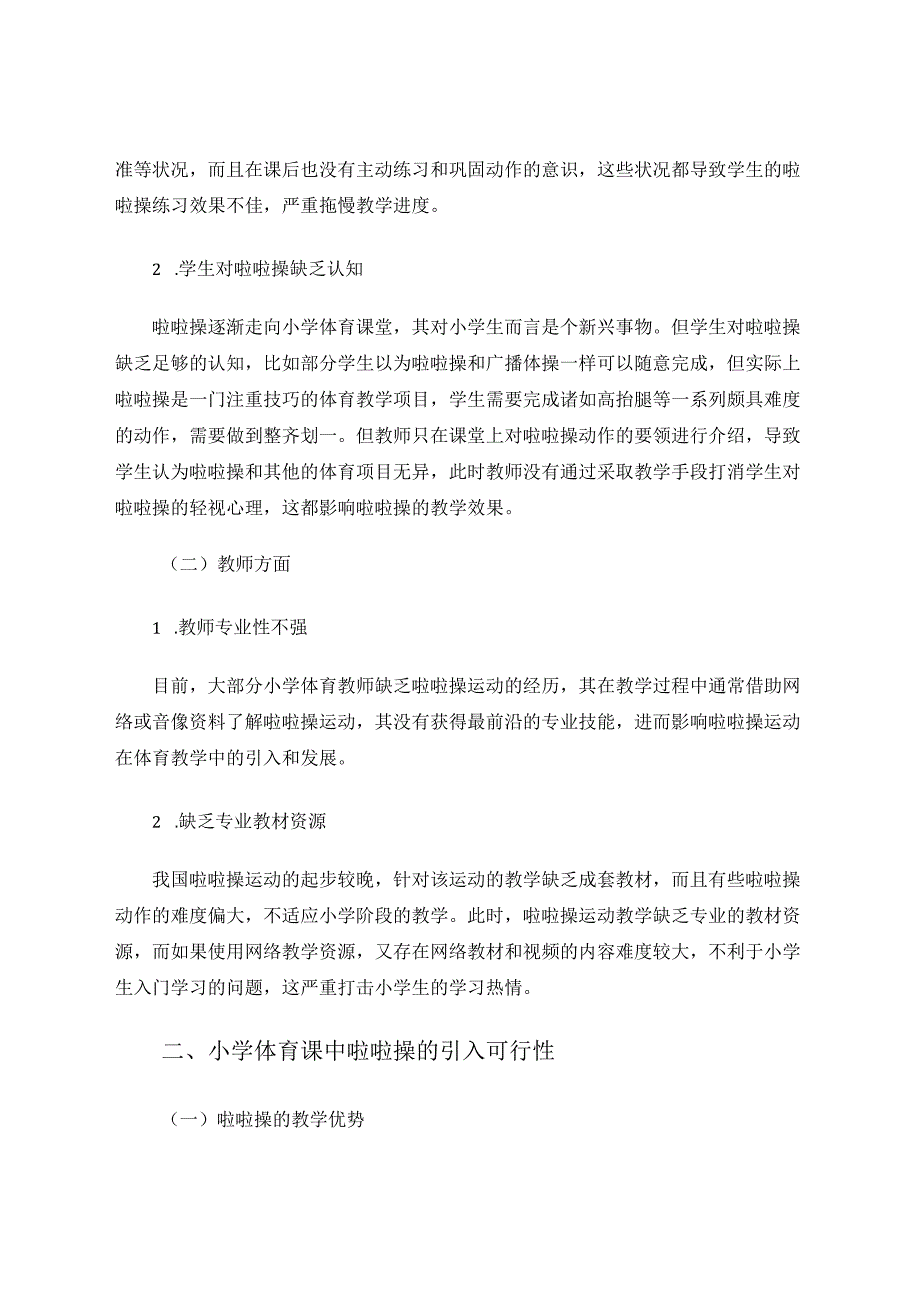 准等状况，而且在课后也没有主动练习和巩固动作的意识，这些状况都导致学生的啦啦操练习效果不佳，严重拖慢教学进度。

2 .学生对啦啦操缺乏认知

啦啦操逐渐走向小学体育课堂，其对小学生而言是个新兴事物。但学生对啦啦操缺乏足够的认知，比如部分学生以为啦啦操和广播体操一样可以随意完成，但实际上啦啦操是一门注重技巧的体育教学项目，学生需要完成诸如高抬腿等一系列颇具难度的动作，需要做到整齐划一。但教师只在课堂上对啦啦操动作的要领进行介绍，导致学生认为啦啦操和其他的体育项目无异，此时教师没有通过采取教学手段打消学生对啦啦操的轻视心理，这都影响啦啦操的教学效果。

（二）教师方面

1 .教师专业性不强

目前，大部分小学体育教师缺乏啦啦操运动的经历，其在教学过程中通常借助网络或音像资料了解啦啦操运动，其没有获得最前沿的专业技能，进而影响啦啦操运动在体育教学中的引入和发展。

2 .缺乏专业教材资源

我国啦啦操运动的起步较晚，针对该运动的教学缺乏成套教材，而且有些啦啦操动作的难度偏大，不适应小学阶段的教学。此时，啦啦操运动教学缺乏专业的教材资源，而如果使用网络教学资源，又存在网络教材和视频的内容难度较大，不利于小学生入门学习的问题，这严重打击小学生的学习热情。

二、小学体育课中啦啦操的引入可行性

（一）啦啦操的教学优势